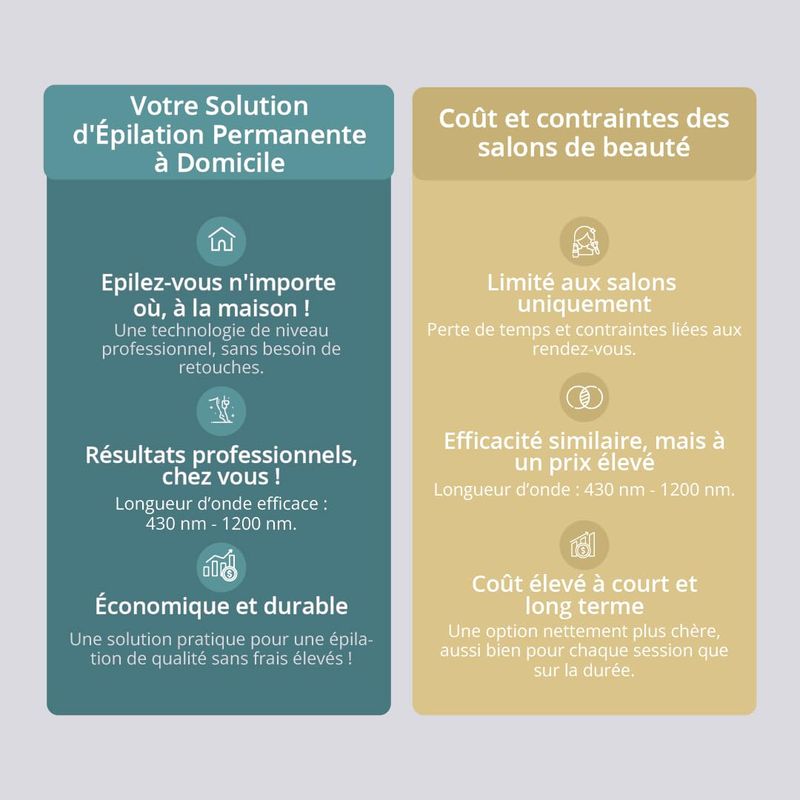 Votre Solution d'Épilation Permanente à Domicile

Epilez-vous n'importe où, à la maison !
Une technologie de niveau professionnel, sans besoin de retouches.

Résultats professionnels, chez vous !
Longueur d'onde efficace : 430 nm - 1200 nm.

Économique et durable
Une solution pratique pour une épilation de qualité sans frais élevés !

Coût et contraintes des salons de beauté

Limité aux salons uniquement
Perte de temps et contraintes liées aux rendez-vous.

Efficacité similaire, mais à un prix élevé
Longueur d'onde : 430 nm - 1200 nm.

Coût élevé à court et long terme
Une option nettement plus chère, aussi bien pour chaque session que sur la durée.